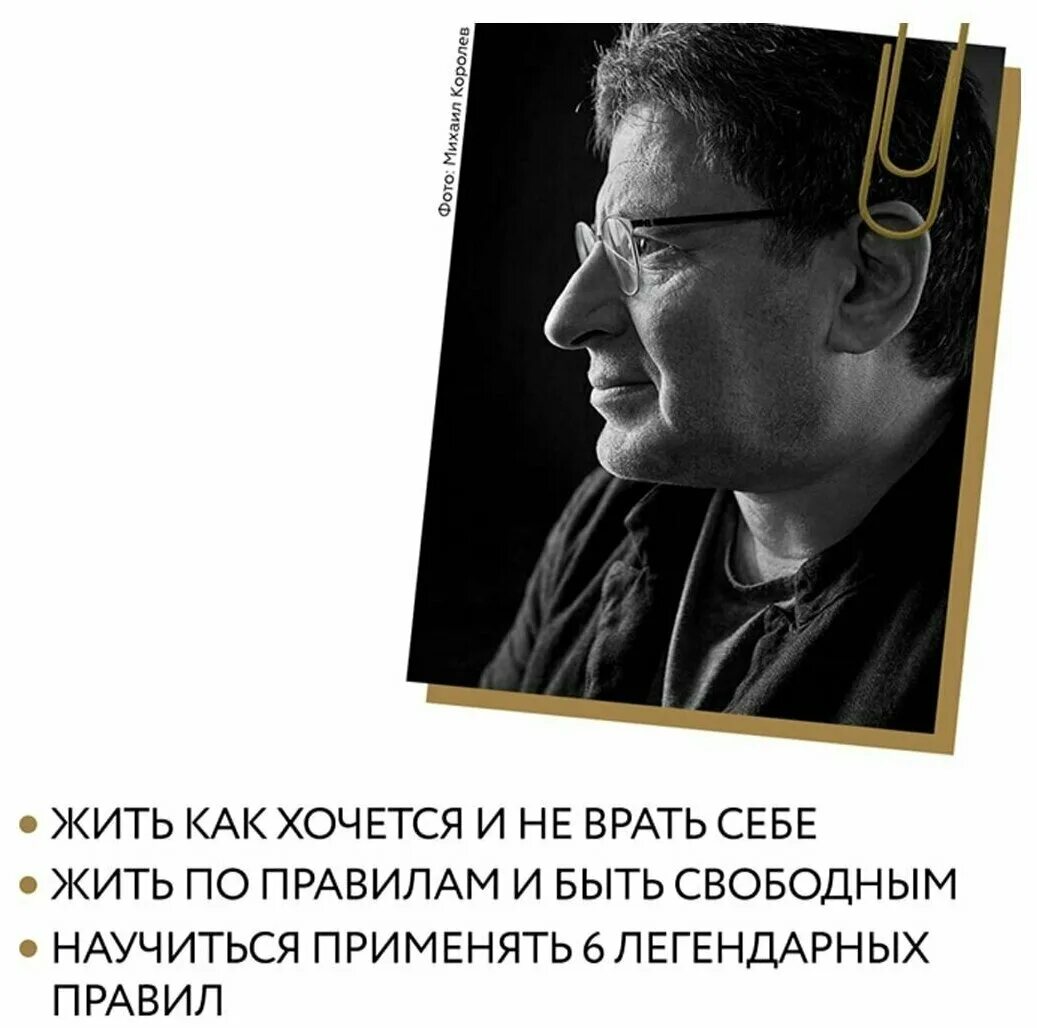 Фото: Михаил Королев

• ЖИТЬ КАК ХОЧЕТСЯ И НЕ ВРАТЬ СЕБЕ
• ЖИТЬ ПО ПРАВИЛАМ И БЫТЬ СВОБОДНЫМ
• НАУЧИТЬСЯ ПРИМЕНЯТЬ 6 ЛЕГЕНДАРНЫХ ПРАВИЛ